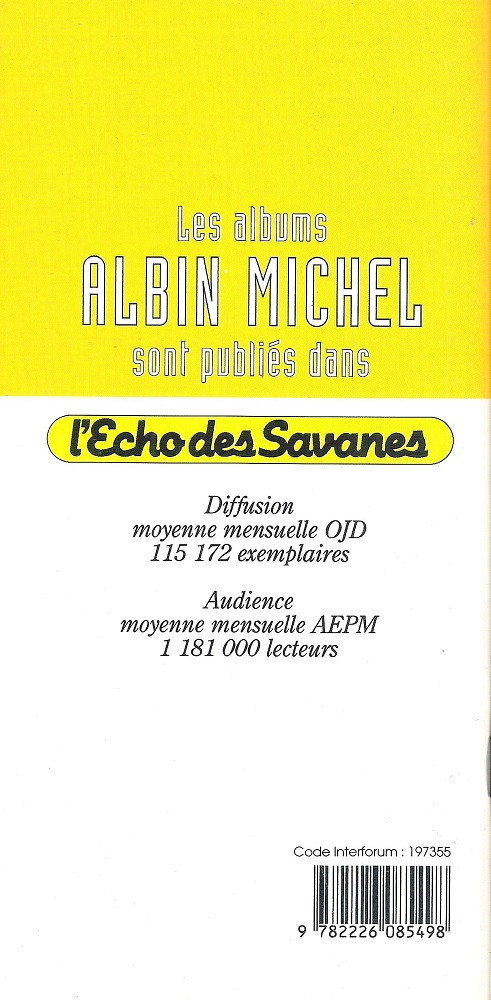 Les albums
ALBIN MICHEL
sont publiés dans

l'Echo des Savanes

Diffusion
moyenne mensuelle OJD
115 172 exemplaires

Audience
moyenne mensuelle AEPM
1 181 000 lecteurs

Code Interforum : 197355

9 782226 085498